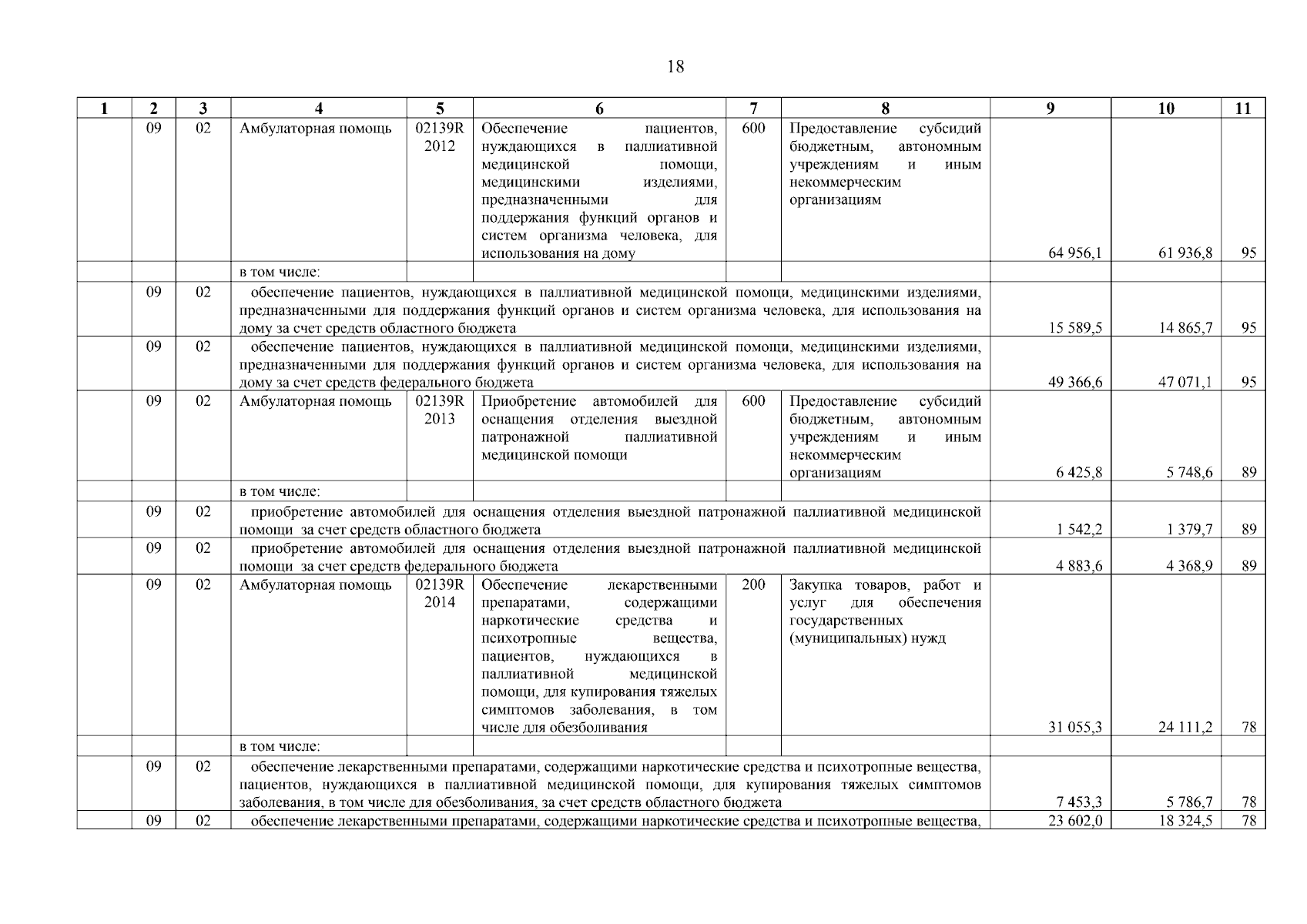 18

| 1 | 2 | 3 | 4 | 5 | 6 | 7 | 8 | 9 | 10 | 11 |
|---|---|---|---|---|---|---|---|---|---|---|
| | 09 | 02 | Амбулаторная помощь | 02139R 2012 | Обеспечение пациентов, нуждающихся в паллиативной медицинской помощи, медицинскими изделиями, предназначенными для поддержания функций органов и систем организма человека, для использования на дому | 600 | Предоставление субсидий бюджетным, автономным учреждениям и иным некоммерческим организациям | 64 956,1 | 61 936,8 | 95 |
| | | | в том числе: | | | | | | | |
| | 09 | 02 | обеспечение пациентов, нуждающихся в паллиативной медицинской помощи, медицинскими изделиями, предназначенными для поддержания функций органов и систем организма человека, для использования на дому за счет средств областного бюджета | | | | | 15 589,5 | 14 865,7 | 95 |
| | 09 | 02 | обеспечение пациентов, нуждающихся в паллиативной медицинской помощи, медицинскими изделиями, предназначенными для поддержания функций органов и систем организма человека, для использования на дому за счет средств федерального бюджета | | | | | 49 366,6 | 47 071,1 | 95 |
| | 09 | 02 | Амбулаторная помощь | 02139R 2013 | Приобретение автомобилей для оснащения отделения выездной патронажной паллиативной медицинской помощи | 600 | Предоставление субсидий бюджетным, автономным учреждениям и иным некоммерческим организациям | 6 425,8 | 5 748,6 | 89 |
| | | | в том числе: | | | | | | | |
| | 09 | 02 | приобретение автомобилей для оснащения отделения выездной патронажной паллиативной медицинской помощи за счет средств областного бюджета | | | | | 1 542,2 | 1 379,7 | 89 |
| | 09 | 02 | приобретение автомобилей для оснащения отделения выездной патронажной паллиативной медицинской помощи за счет средств федерального бюджета | | | | | 4 883,6 | 4 368,9 | 89 |
| | 09 | 02 | Амбулаторная помощь | 02139R 2014 | Обеспечение лекарственными препаратами, содержащими наркотические средства и психотропные вещества, пациентов, нуждающихся в паллиативной медицинской помощи, для купирования тяжелых симптомов заболевания, в том числе для обезболивания | 200 | Закупка товаров, работ и услуг для обеспечения государственных (муниципальных) нужд | 31 055,3 | 24 111,2 | 78 |
| | | | в том числе: | | | | | | | |
| | 09 | 02 | обеспечение лекарственными препаратами, содержащими наркотические средства и психотропные вещества, пациентов, нуждающихся в паллиативной медицинской помощи, для купирования тяжелых симптомов заболевания, в том числе для обезболивания, за счет средств областного бюджета | | | | | 7 453,3 | 5 786,7 | 78 |
| | 09 | 02 | обеспечение лекарственными препаратами, содержащими наркотические средства и психотропные вещества, | | | | | 23 602,0 | 18 324,5 | 78 |